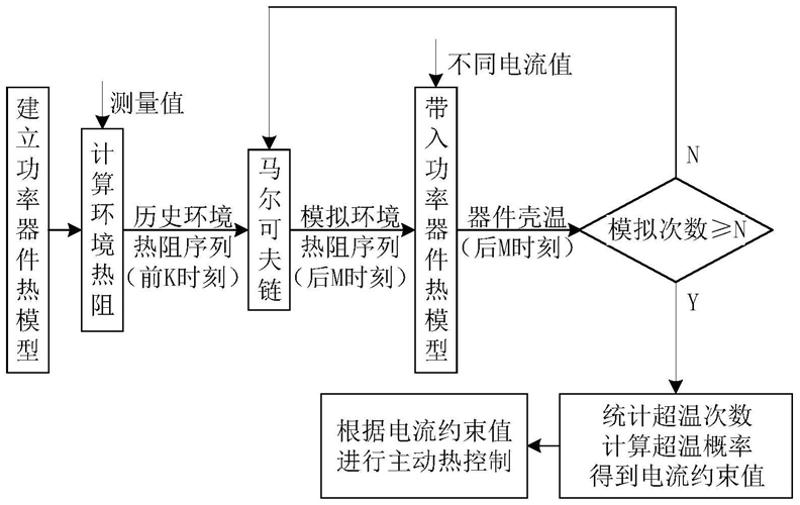 建立功率器件热模型

测量值

计算环境热阻

历史环境热阻序列（前K时刻）

马尔可夫链

模拟环境热阻序列（后M时刻）

不同电流值

带入功率器件热模型

器件壳温（后M时刻）

模拟次数≥N

N

Y

统计超温次数
计算超温概率
得到电流约束值

根据电流约束值
进行主动热控制